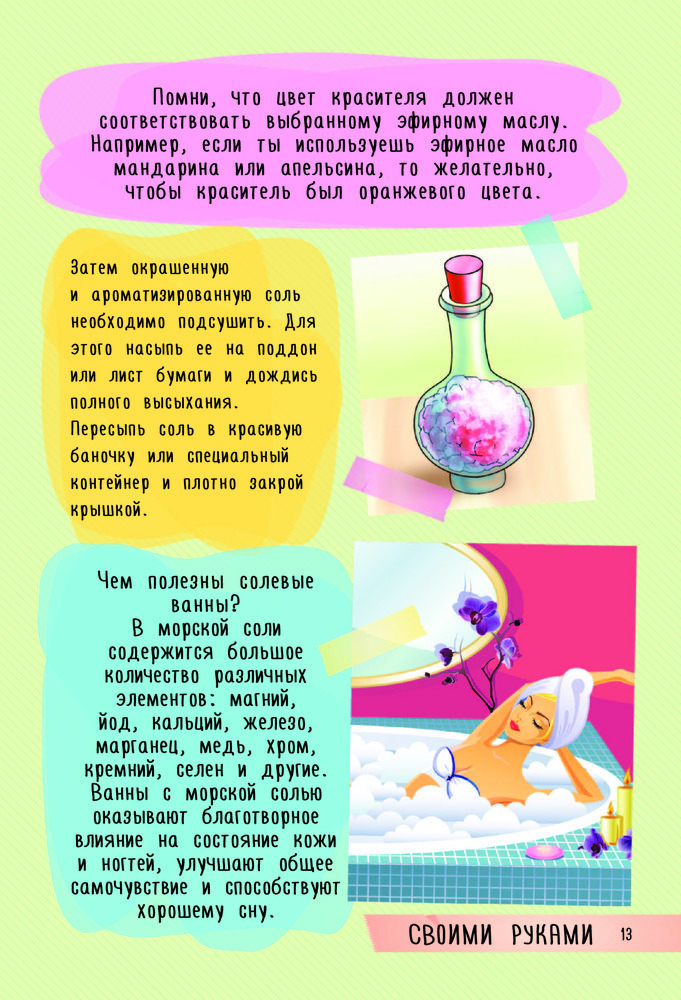 Помни, что цвет красителя должен соответствовать выбранному эфирному маслу. Например, если ты используешь эфирное масло мандарина или апельсина, то желательно, чтобы краситель был оранжевого цвета.

Затем окрашенную и ароматизированную соль необходимо подсушить. Для этого насыпь ее на поддон или лист бумаги и дождись полного высыхания. Пересыпь соль в красивую баночку или специальный контейнер и плотно закрой крышкой.

Чем полезны солевые ванны?
В морской соли содержится большое количество различных элементов: магний, йод, кальций, железо, марганец, медь, хром, кремний, селен и другие. Ванны с морской солью оказывают благотворное влияние на состояние кожи и ногтей, улучшают общее самочувствие и способствуют хорошему сну.

СВОИМИ РУКАМИ 13